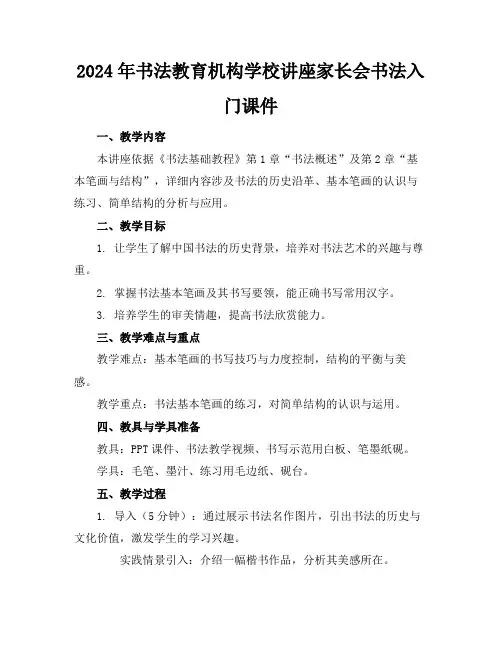 2024年书法教育机构学校讲座家长会书法入门课件

一、教学内容

本讲座依据《书法基础教程》第1章“书法概述”及第2章“基本笔画与结构”，详细内容涉及书法的历史沿革、基本笔画的认识与练习、简单结构的分析与应用。

二、教学目标

1. 让学生了解中国书法的历史背景，培养对书法艺术的兴趣与尊重。

2. 掌握书法基本笔画及其书写要领，能正确书写常用汉字。

3. 培养学生的审美情趣，提高书法欣赏能力。

三、教学难点与重点

教学难点：基本笔画的书写技巧与力度控制，结构的平衡与美感。

教学重点：书法基本笔画的练习，对简单结构的认识与运用。

四、教具与学具准备

教具：PPT课件、书法教学视频、书写示范用白板、笔墨纸砚。

学具：毛笔、墨汁、练习用毛边纸、砚台。

五、教学过程

1. 导入（5分钟）：通过展示书法名作图片，引出书法的历史与文化价值，激发学生的学习兴趣。

实践情景引入：介绍一幅楷书作品，分析其美感所在。